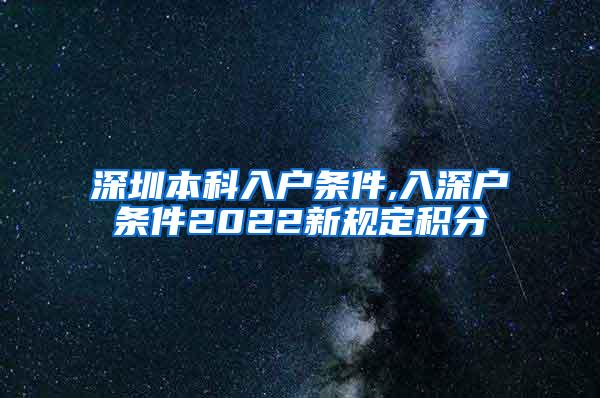 深圳本科入户条件,入深户条件2022新规定积分